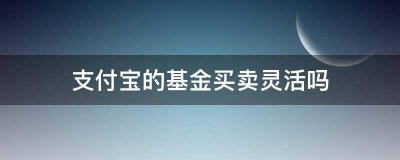 支付宝的基金买卖灵活吗